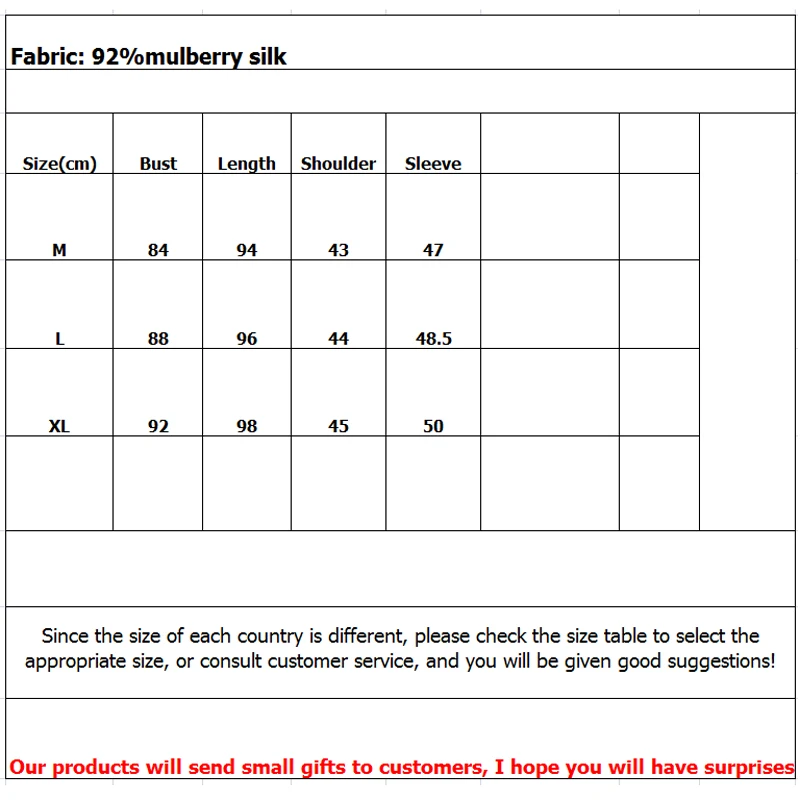 Fabric: 92%mulberry silk

| Size(cm) | Bust | Length | Shoulder | Sleeve |
|---|---|---|---|---|
| M | 84 | 94 | 43 | 47 |
| L | 88 | 96 | 44 | 48.5 |
| XL | 92 | 98 | 45 | 50 |

Since the size of each country is different, please check the size table to select the appropriate size, or consult customer service, and you will be given good suggestions!

Our products will send small gifts to customers, I hope you will have surprises